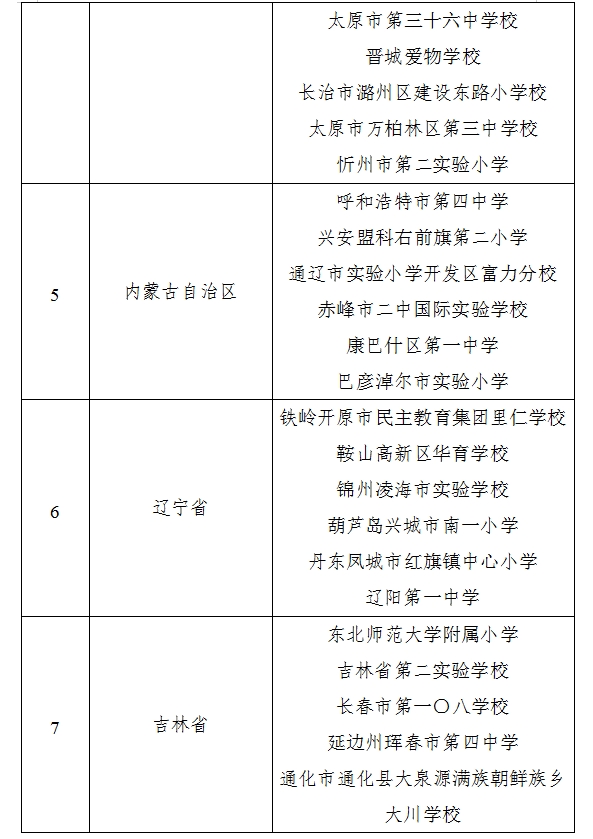 |  |  |  |
|---|---|---|
|  |  | 太原市第三十六中学校<br>晋城爱物学校<br>长治市潞州区建设东路小学校<br>太原市万柏林区第三中学校<br>忻州市第二实验小学 |
| 5 | 内蒙古自治区 | 呼和浩特市第四中学<br>兴安盟科右前旗第二小学<br>通辽市实验小学开发区富力分校<br>赤峰市二中国际实验学校<br>康巴什区第一中学<br>巴彦淖尔市实验小学 |
| 6 | 辽宁省 | 铁岭开原市民主教育集团里仁学校<br>鞍山高新区华育学校<br>锦州凌海市实验学校<br>葫芦岛兴城市南一小学<br>丹东凤城市红旗镇中心小学<br>辽阳第一中学 |
| 7 | 吉林省 | 东北师范大学附属小学<br>吉林省第二实验学校<br>长春市第一〇八学校<br>延边州珲春市第四中学<br>通化市通化县大泉源满族朝鲜族乡大川学校 |